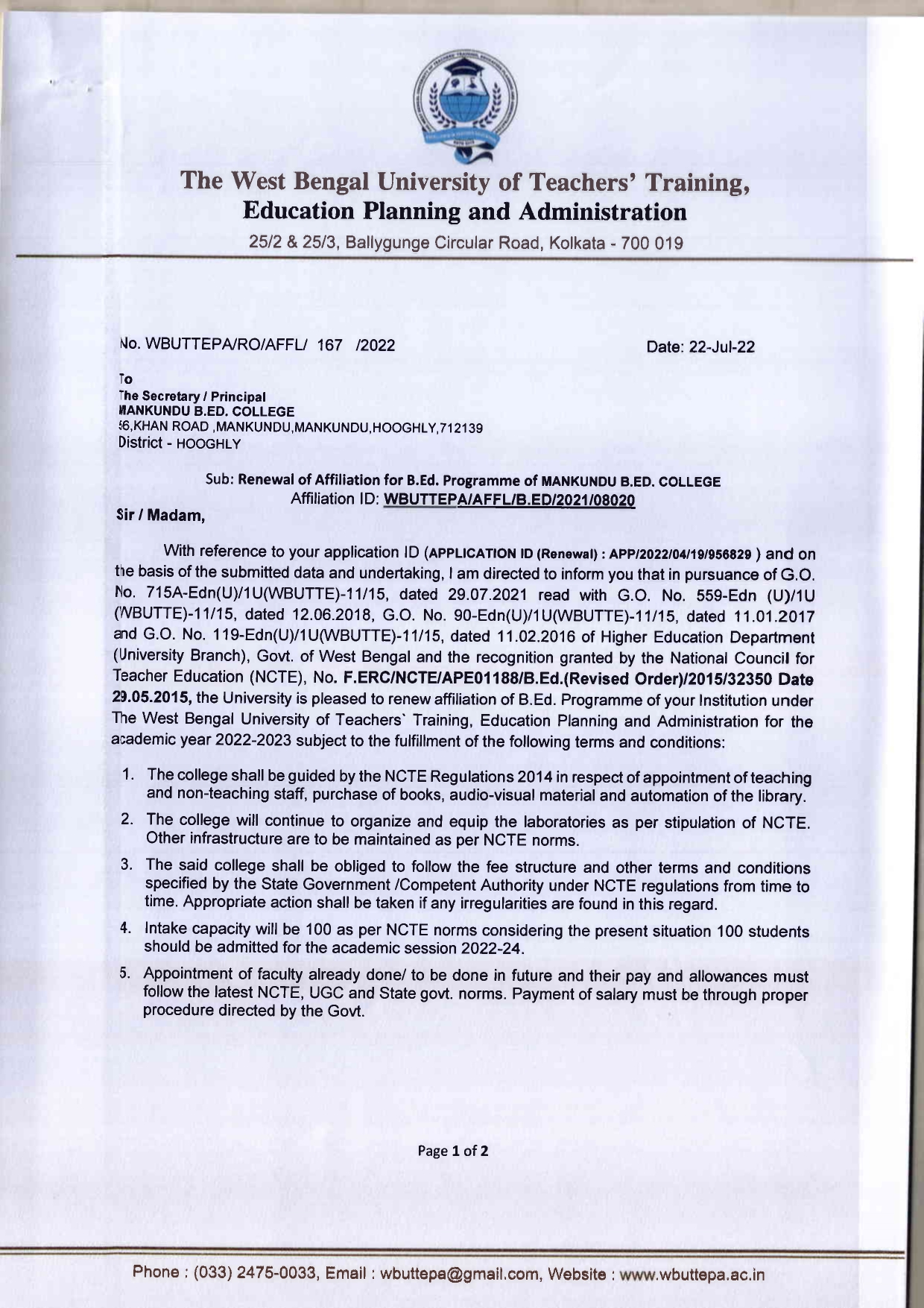 The West Bengal University of Teachers' Training, Education Planning and Administration

25/2 & 25/3, Ballygunge Circular Road, Kolkata - 700 019

No. WBUTTEPA/RO/AFFL/ 167 /2022

Date: 22-Jul-22

To
The Secretary / Principal
MANKUNDU B.ED. COLLEGE
56,KHAN ROAD ,MANKUNDU,MANKUNDU,HOOGHLY,712139
District - HOOGHLY

Sub: Renewal of Affiliation for B.Ed. Programme of MANKUNDU B.ED. COLLEGE
Affiliation ID: WBUTTEPA/AFFL/B.ED/2021/08020

Sir / Madam,

With reference to your application ID (APPLICATION ID (Renewal) : APP/2022/04/19/956829 ) and on the basis of the submitted data and undertaking, I am directed to inform you that in pursuance of G.O. No. 715A-Edn(U)/1U(WBUTTE)-11/15, dated 29.07.2021 read with G.O. No. 559-Edn (U)/1U (WBUTTE)-11/15, dated 12.06.2018, G.O. No. 90-Edn(U)/1U(WBUTTE)-11/15, dated 11.01.2017 and G.O. No. 119-Edn(U)/1U(WBUTTE)-11/15, dated 11.02.2016 of Higher Education Department (University Branch), Govt. of West Bengal and the recognition granted by the National Council for Teacher Education (NCTE), No. F.ERC/NCTE/APE01188/B.Ed.(Revised Order)/2015/32350 Date 29.05.2015, the University is pleased to renew affiliation of B.Ed. Programme of your Institution under The West Bengal University of Teachers` Training, Education Planning and Administration for the academic year 2022-2023 subject to the fulfillment of the following terms and conditions:

1. The college shall be guided by the NCTE Regulations 2014 in respect of appointment of teaching and non-teaching staff, purchase of books, audio-visual material and automation of the library.
2. The college will continue to organize and equip the laboratories as per stipulation of NCTE. Other infrastructure are to be maintained as per NCTE norms.
3. The said college shall be obliged to follow the fee structure and other terms and conditions specified by the State Government /Competent Authority under NCTE regulations from time to time. Appropriate action shall be taken if any irregularities are found in this regard.
4. Intake capacity will be 100 as per NCTE norms considering the present situation 100 students should be admitted for the academic session 2022-24.
5. Appointment of faculty already done/ to be done in future and their pay and allowances must follow the latest NCTE, UGC and State govt. norms. Payment of salary must be through proper procedure directed by the Govt.

Page 1 of 2

Phone : (033) 2475-0033, Email : wbuttepa@gmail.com, Website : www.wbuttepa.ac.in